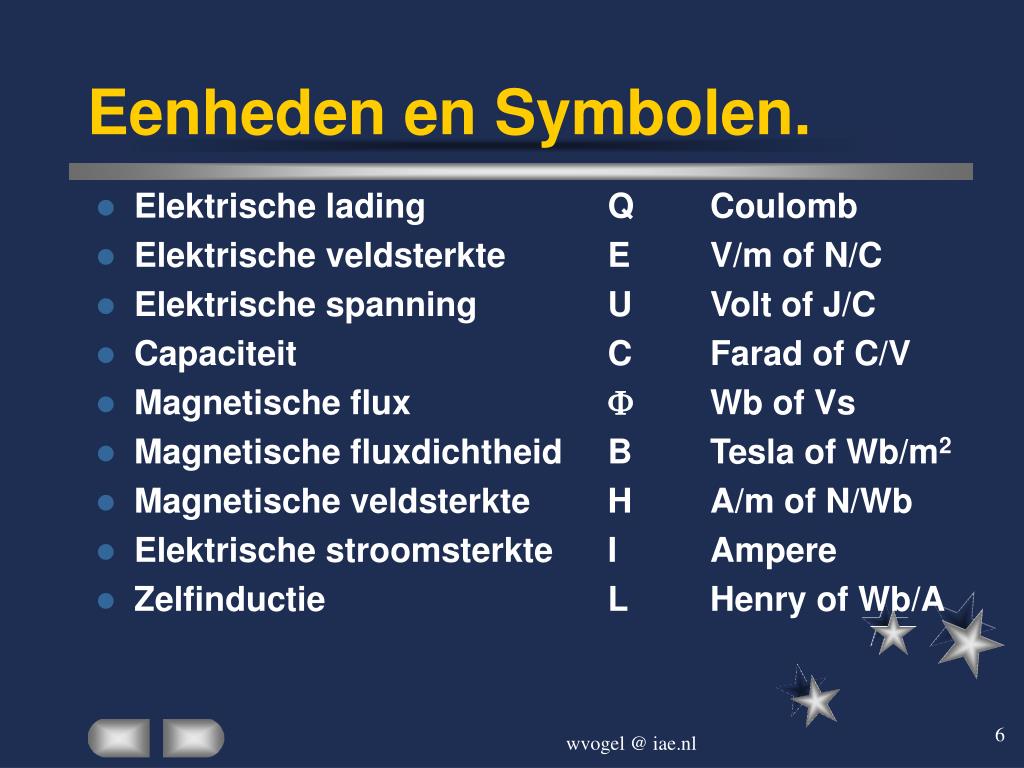 Eenheden en Symbolen.

- Elektrische lading Q Coulomb
- Elektrische veldsterkte E V/m of N/C
- Elektrische spanning U Volt of J/C
- Capaciteit C Farad of C/V
- Magnetische flux $\Phi$ Wb of Vs
- Magnetische fluxdichtheid B Tesla of Wb/m$^2$
- Magnetische veldsterkte H A/m of N/Wb
- Elektrische stroomsterkte I Ampere
- Zelfinductie L Henry of Wb/A

wvogel @ iae.nl

6